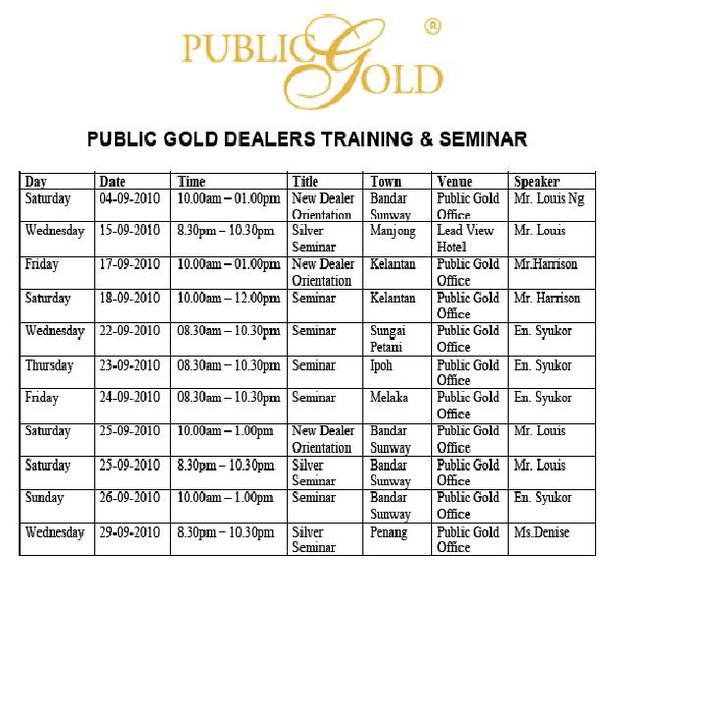 PUBLIC GOLD ®

PUBLIC GOLD DEALERS TRAINING & SEMINAR

| Day | Date | Time | Title | Town | Venue | Speaker |
|---|---|---|---|---|---|---|
| Saturday | 04-09-2010 | 10.00am – 01.00pm | New Dealer Orientation | Bandar Sunway | Public Gold Office | Mr. Louis Ng |
| Wednesday | 15-09-2010 | 8.30pm – 10.30pm | Silver Seminar | Manjong | Lead View Hotel | Mr. Louis |
| Friday | 17-09-2010 | 10.00am – 01.00pm | New Dealer Orientation | Kelantan | Public Gold Office | Mr.Harrison |
| Saturday | 18-09-2010 | 10.00am – 12.00pm | Seminar | Kelantan | Public Gold Office | Mr. Harrison |
| Wednesday | 22-09-2010 | 08.30am – 10.30pm | Seminar | Sungai Petani | Public Gold Office | En. Syukor |
| Thursday | 23-09-2010 | 08.30am – 10.30pm | Seminar | Ipoh | Public Gold Office | En. Syukor |
| Friday | 24-09-2010 | 08.30am – 10.30pm | Seminar | Melaka | Public Gold Office | En. Syukor |
| Saturday | 25-09-2010 | 10.00am – 1.00pm | New Dealer Orientation | Bandar Sunway | Public Gold Office | Mr. Louis |
| Saturday | 25-09-2010 | 8.30pm – 10.30pm | Silver Seminar | Bandar Sunway | Public Gold Office | Mr. Louis |
| Sunday | 26-09-2010 | 10.00am – 1.00pm | Seminar | Bandar Sunway | Public Gold Office | En. Syukor |
| Wednesday | 29-09-2010 | 8.30pm – 10.30pm | Silver Seminar | Penang | Public Gold Office | Ms.Denise |